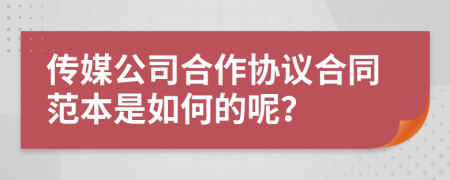 传媒公司合作协议合同范本是如何的呢?